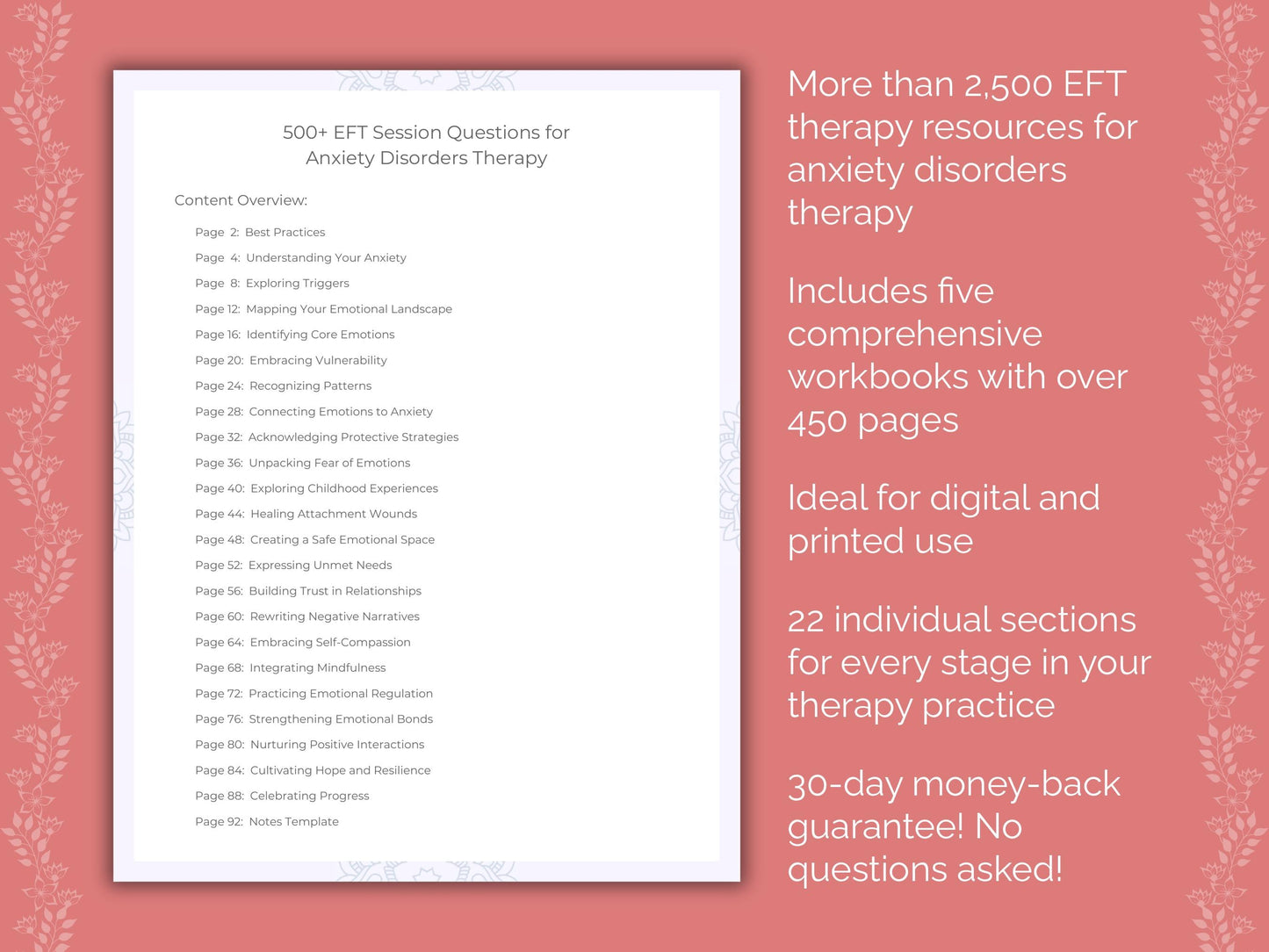 500+ EFT Session Questions for
Anxiety Disorders Therapy

Content Overview:

Page 2: Best Practices
Page 4: Understanding Your Anxiety
Page 8: Exploring Triggers
Page 12: Mapping Your Emotional Landscape
Page 16: Identifying Core Emotions
Page 20: Embracing Vulnerability
Page 24: Recognizing Patterns
Page 28: Connecting Emotions to Anxiety
Page 32: Acknowledging Protective Strategies
Page 36: Unpacking Fear of Emotions
Page 40: Exploring Childhood Experiences
Page 44: Healing Attachment Wounds
Page 48: Creating a Safe Emotional Space
Page 52: Expressing Unmet Needs
Page 56: Building Trust in Relationships
Page 60: Rewriting Negative Narratives
Page 64: Embracing Self-Compassion
Page 68: Integrating Mindfulness
Page 72: Practicing Emotional Regulation
Page 76: Strengthening Emotional Bonds
Page 80: Nurturing Positive Interactions
Page 84: Cultivating Hope and Resilience
Page 88: Celebrating Progress
Page 92: Notes Template

More than 2,500 EFT therapy resources for anxiety disorders therapy

Includes five comprehensive workbooks with over 450 pages

Ideal for digital and printed use

22 individual sections for every stage in your therapy practice

30-day money-back guarantee! No questions asked!